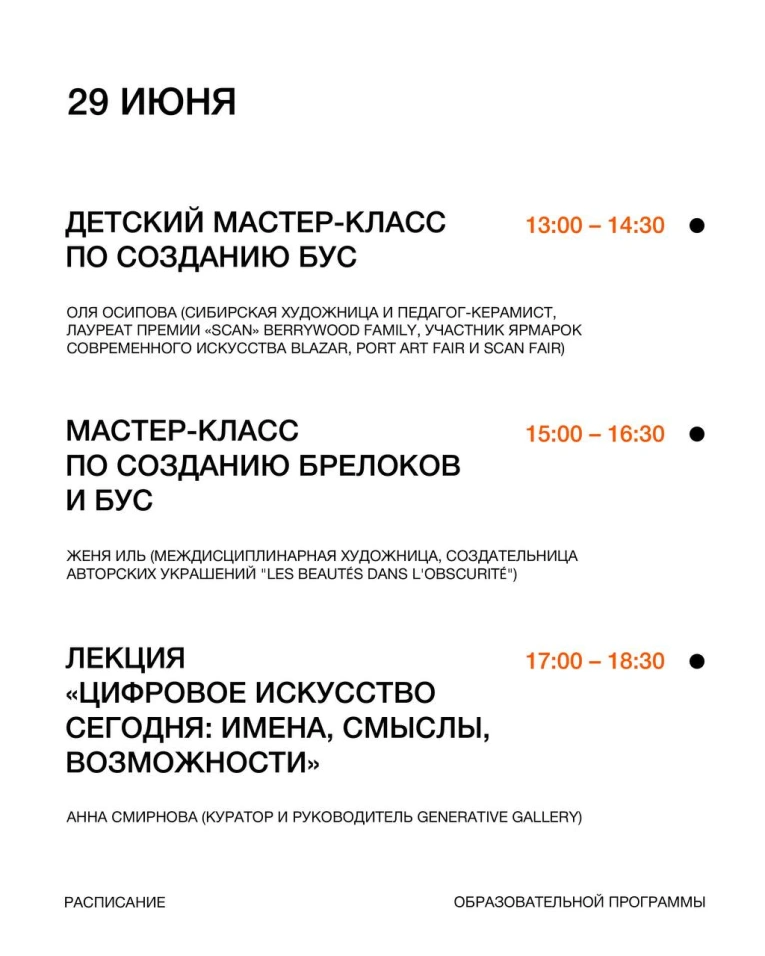 29 ИЮНЯ

ДЕТСКИЙ МАСТЕР-КЛАСС ПО СОЗДАНИЮ БУС

13:00 – 14:30

ОЛЯ ОСИПОВА (СИБИРСКАЯ ХУДОЖНИЦА И ПЕДАГОГ-КЕРАМИСТ, ЛАУРЕАТ ПРЕМИИ «SCAN» BERRYWOOD FAMILY, УЧАСТНИК ЯРМАРОК СОВРЕМЕННОГО ИСКУССТВА BLAZAR, PORT ART FAIR И SCAN FAIR)

МАСТЕР-КЛАСС ПО СОЗДАНИЮ БРЕЛОКОВ И БУС

15:00 – 16:30

ЖЕНЯ ИЛЬ (МЕЖДИСЦИПЛИНАРНАЯ ХУДОЖНИЦА, СОЗДАТЕЛЬНИЦА АВТОРСКИХ УКРАШЕНИЙ "LES BEAUTÉS DANS L'OBSCURITÉ")

ЛЕКЦИЯ «ЦИФРОВОЕ ИСКУССТВО СЕГОДНЯ: ИМЕНА, СМЫСЛЫ, ВОЗМОЖНОСТИ»

17:00 – 18:30

АННА СМИРНОВА (КУРАТОР И РУКОВОДИТЕЛЬ GENERATIVE GALLERY)

РАСПИСАНИЕ

ОБРАЗОВАТЕЛЬНОЙ ПРОГРАММЫ